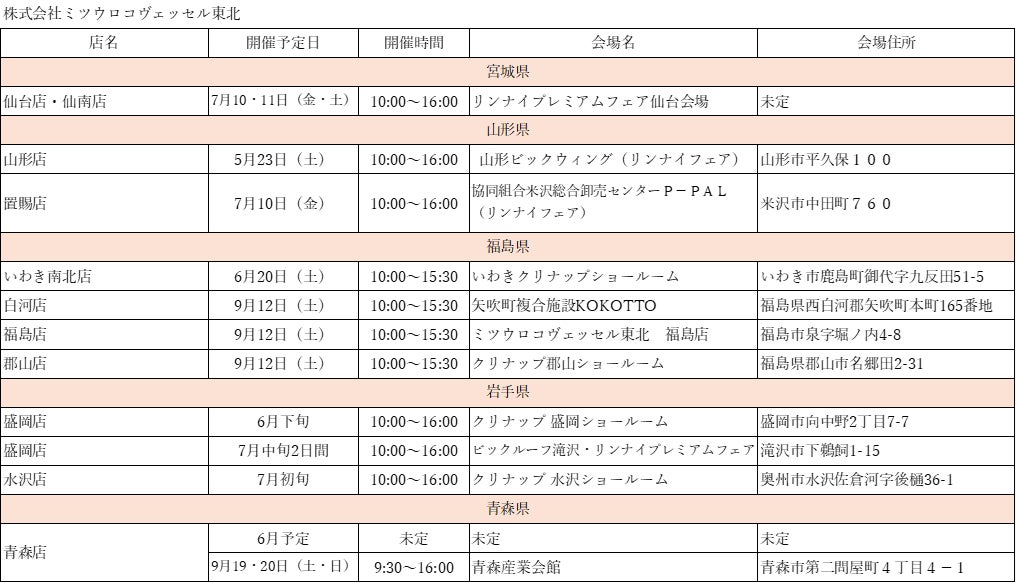 株式会社ミツウロコヴェッセル東北

| 店名 | 開催予定日 | 開催時間 | 会場名 | 会場住所 |
|---|---|---|---|---|
| 宮城県 | | | | |
| 仙台店・仙南店 | 7月10・11日（金・土） | 10:00～16:00 | リンナイプレミアムフェア仙台会場 | 未定 |
| 山形県 | | | | |
| 山形店 | 5月23日（土） | 10:00～16:00 | 山形ビックウィング（リンナイフェア） | 山形市平久保１００ |
| 置賜店 | 7月10日（金） | 10:00～16:00 | 協同組合米沢総合卸売センターＰ－ＰＡＬ（リンナイフェア） | 米沢市中田町７６０ |
| 福島県 | | | | |
| いわき南北店 | 6月20日（土） | 10:00～15:30 | いわきクリナップショールーム | いわき市鹿島町御代字九反田51-5 |
| 白河店 | 9月12日（土） | 10:00～15:30 | 矢吹町複合施設KOKOTTO | 福島県西白河郡矢吹町本町165番地 |
| 福島店 | 9月12日（土） | 10:00～15:30 | ミツウロコヴェッセル東北　福島店 | 福島市泉字堀ノ内4-8 |
| 郡山店 | 9月12日（土） | 10:00～15:30 | クリナップ郡山ショールーム | 福島県郡山市名郷田2-31 |
| 岩手県 | | | | |
| 盛岡店 | 6月下旬 | 10:00～16:00 | クリナップ 盛岡ショールーム | 盛岡市向中野2丁目7-7 |
| 盛岡店 | 7月中旬2日間 | 10:00～16:00 | ビックルーフ滝沢・リンナイプレミアムフェア | 滝沢市下鵜飼1-15 |
| 水沢店 | 7月初旬 | 10:00～16:00 | クリナップ 水沢ショールーム | 奥州市水沢佐倉河字後樋36-1 |
| 青森県 | | | | |
| 青森店 | 6月予定 | 未定 | 未定 | 未定 |
| | 9月19・20日（土・日） | 9:30～16:00 | 青森産業会館 | 青森市第二問屋町４丁目４－１ |